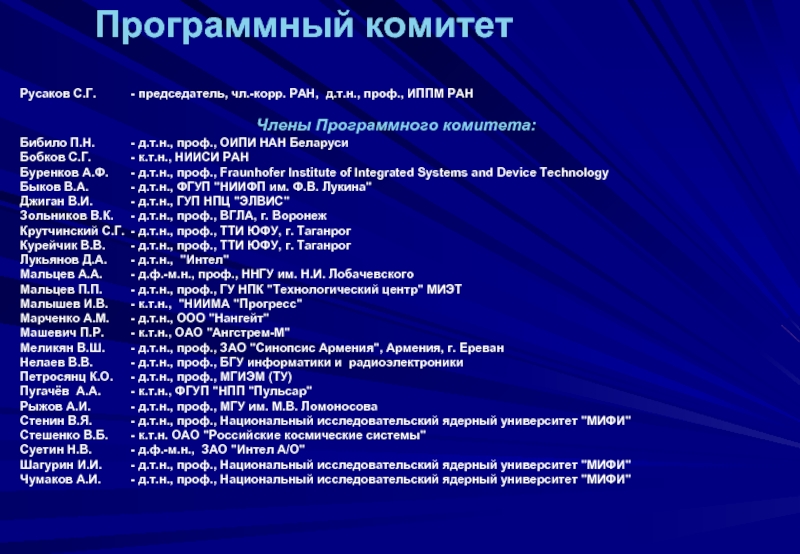 Программный комитет

Русаков С.Г. - председатель, чл.-корр. РАН, д.т.н., проф., ИППМ РАН

Члены Программного комитета:

Бибило П.Н. - д.т.н., проф., ОИПИ НАН Беларуси
Бобков С.Г. - к.т.н., НИИСИ РАН
Буренков А.Ф. - д.т.н., проф., Fraunhofer Institute of Integrated Systems and Device Technology
Быков В.А. - д.т.н., ФГУП "НИИФП им. Ф.В. Лукина"
Джиган В.И. - д.т.н., ГУП НПЦ "ЭЛВИС"
Зольников В.К. - д.т.н., проф., ВГЛА, г. Воронеж
Крутчинский С.Г. - д.т.н., проф., ТТИ ЮФУ, г. Таганрог
Курейчик В.В. - д.т.н., проф., ТТИ ЮФУ, г. Таганрог
Лукьянов Д.А. - д.т.н., "Интел"
Мальцев А.А. - д.ф.-м.н., проф., ННГУ им. Н.И. Лобачевского
Мальцев П.П. - д.т.н., проф., ГУ НПК "Технологический центр" МИЭТ
Малышев И.В. - к.т.н., "НИИМА "Прогресс"
Марченко А.М. - д.т.н., ООО "Нангейт"
Машевич П.Р. - к.т.н., ОАО "Ангстрем-М"
Меликян В.Ш. - д.т.н., проф., ЗАО "Синопсис Армения", Армения, г. Ереван
Нелаев В.В. - д.т.н., проф., БГУ информатики и радиоэлектроники
Петросянц К.О. - д.т.н., проф., МГИЭМ (ТУ)
Пугачёв А.А. - к.т.н., ФГУП "НПП "Пульсар"
Рыжов А.И. - д.т.н., проф., МГУ им. М.В. Ломоносова
Стенин В.Я. - д.т.н., проф., Национальный исследовательский ядерный университет "МИФИ"
Стешенко В.Б. - к.т.н. ОАО "Российские космические системы"
Суетин Н.В. - д.ф.-м.н., ЗАО "Интел А/О"
Шагурин И.И. - д.т.н., проф., Национальный исследовательский ядерный университет "МИФИ"
Чумаков А.И. - д.т.н., проф., Национальный исследовательский ядерный университет "МИФИ"